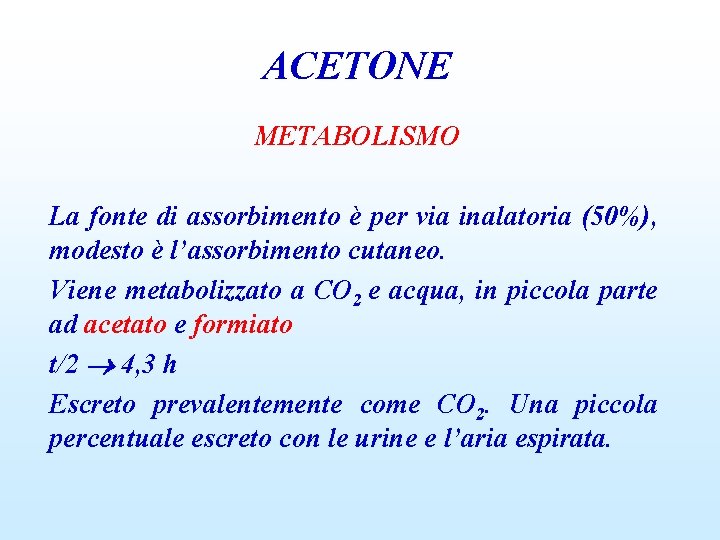 ACETONE

METABOLISMO

La fonte di assorbimento è per via inalatoria (50%), modesto è l'assorbimento cutaneo.

Viene metabolizzato a $CO_2$ e acqua, in piccola parte ad acetato e formiato

t/2 $\rightarrow$ 4,3 h

Escreto prevalentemente come $CO_2$. Una piccola percentuale escreto con le urine e l'aria espirata.